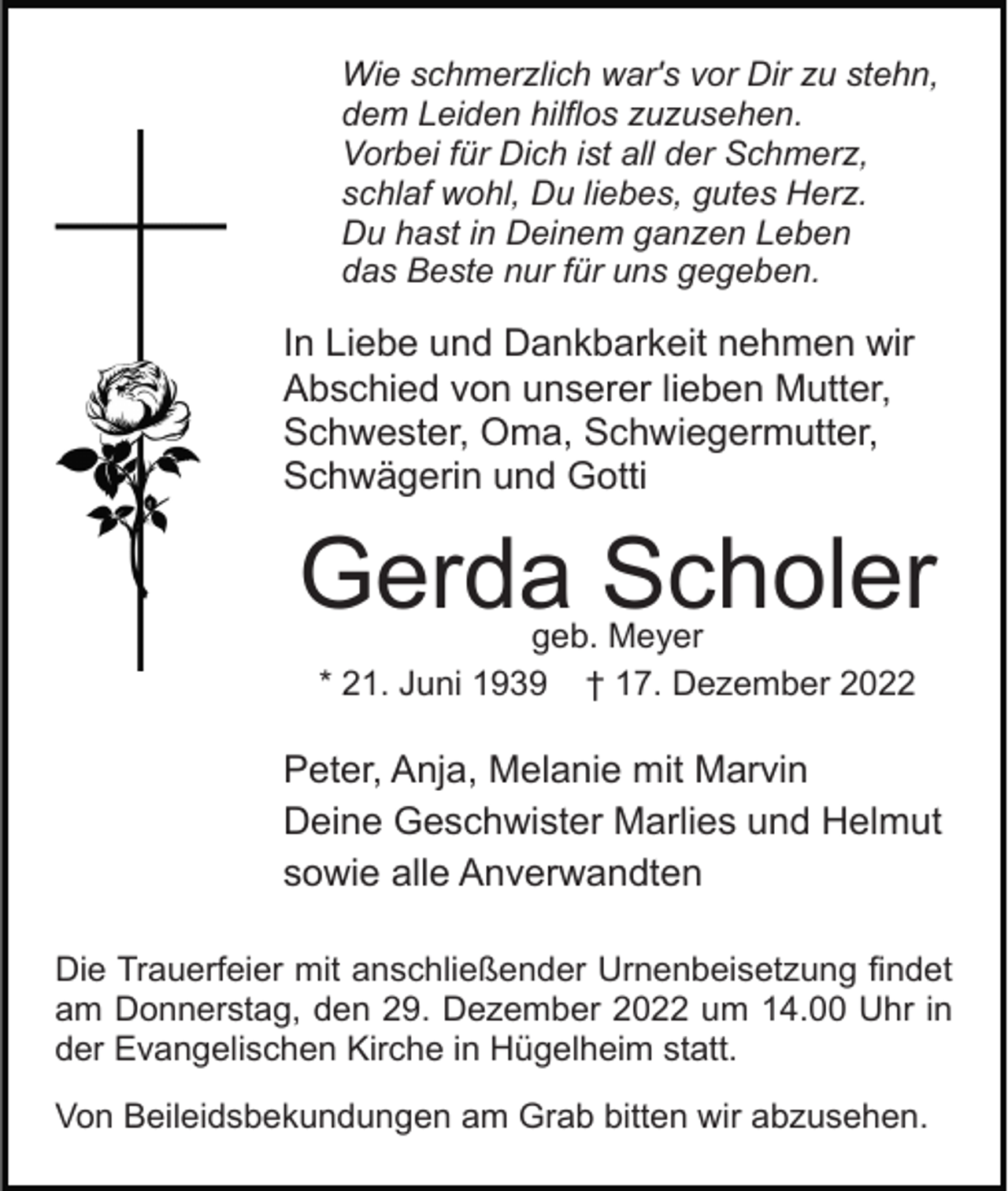 Wie schmerzlich war's vor Dir zu stehn,
dem Leiden hilflos zuzusehen.
Vorbei für Dich ist all der Schmerz,
schlaf wohl, Du liebes, gutes Herz.
Du hast in Deinem ganzen Leben
das Beste nur für uns gegeben.

In Liebe und Dankbarkeit nehmen wir Abschied von unserer lieben Mutter, Schwester, Oma, Schwiegermutter, Schwägerin und Gotti

Gerda Scholer

geb. Meyer

* 21. Juni 1939   † 17. Dezember 2022

Peter, Anja, Melanie mit Marvin
Deine Geschwister Marlies und Helmut
sowie alle Anverwandten

Die Trauerfeier mit anschließender Urnenbeisetzung findet am Donnerstag, den 29. Dezember 2022 um 14.00 Uhr in der Evangelischen Kirche in Hügelheim statt.

Von Beileidsbekundungen am Grab bitten wir abzusehen.